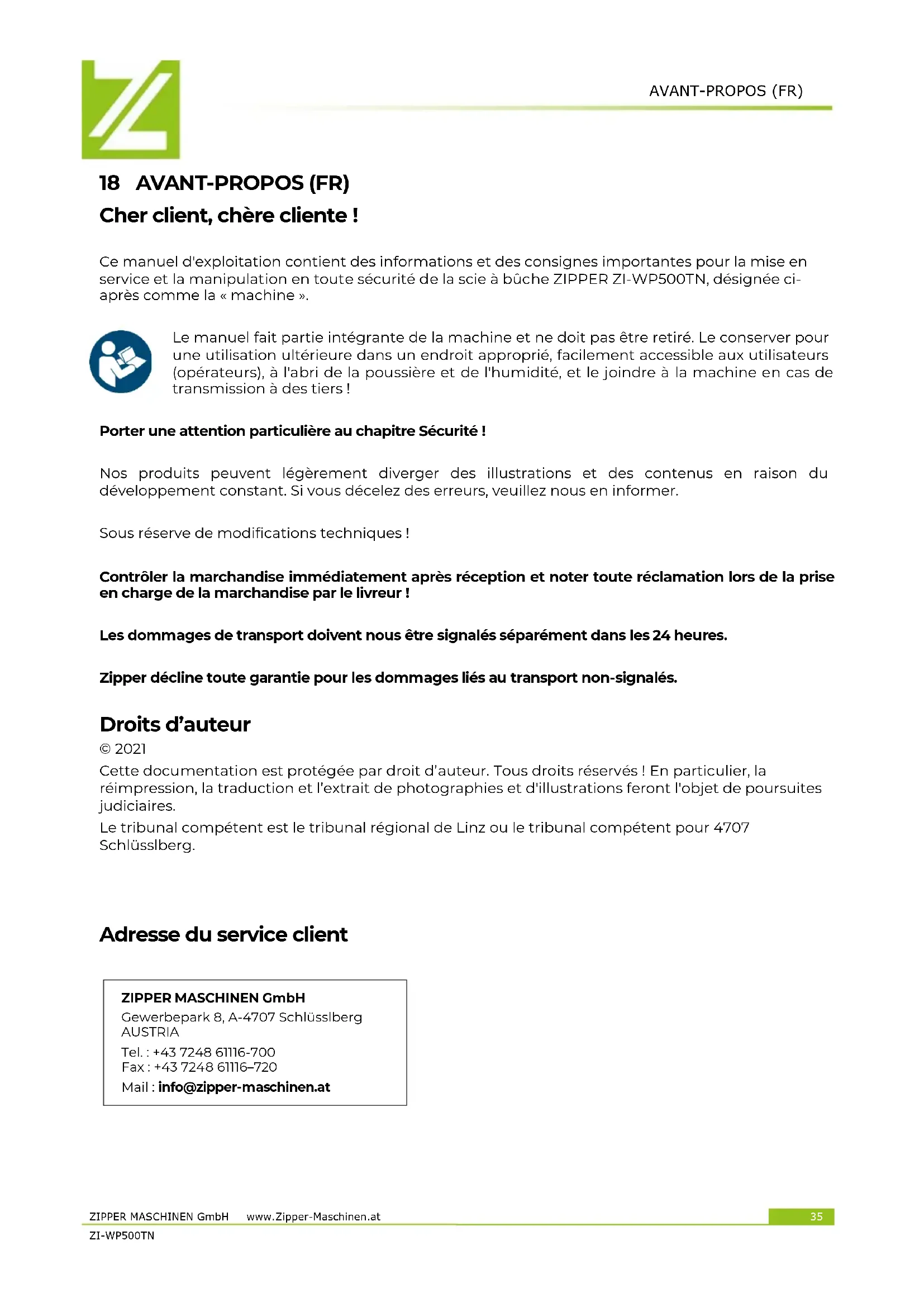 AVANT-PROPOS (FR)

18 AVANT-PROPOS (FR)

Cher client, chère cliente !

Ce manuel d'exploitation contient des informations et des consignes importantes pour la mise en service et la manipulation en toute sécurité de la scie à bûche ZIPPER ZI-WP500TN, désignée ci-après comme la « machine ».

Le manuel fait partie intégrante de la machine et ne doit pas être retiré. Le conserver pour une utilisation ultérieure dans un endroit approprié, facilement accessible aux utilisateurs (opérateurs), à l'abri de la poussière et de l'humidité, et le joindre à la machine en cas de transmission à des tiers !

Porter une attention particulière au chapitre Sécurité !

Nos produits peuvent légèrement diverger des illustrations et des contenus en raison du développement constant. Si vous décelez des erreurs, veuillez nous en informer.

Sous réserve de modifications techniques !

Contrôler la marchandise immédiatement après réception et noter toute réclamation lors de la prise en charge de la marchandise par le livreur !

Les dommages de transport doivent nous être signalés séparément dans les 24 heures.

Zipper décline toute garantie pour les dommages liés au transport non-signalés.

Droits d'auteur

© 2021

Cette documentation est protégée par droit d'auteur. Tous droits réservés ! En particulier, la réimpression, la traduction et l'extrait de photographies et d'illustrations feront l'objet de poursuites judiciaires.

Le tribunal compétent est le tribunal régional de Linz ou le tribunal compétent pour 4707 Schlüsslberg.

Adresse du service client

ZIPPER MASCHINEN GmbH
Gewerbepark 8, A-4707 Schlüsslberg
AUSTRIA
Tel. : +43 7248 61116-700
Fax : +43 7248 61116–720
Mail : info@zipper-maschinen.at

ZIPPER MASCHINEN GmbH www.Zipper-Maschinen.at 35
ZI-WP500TN